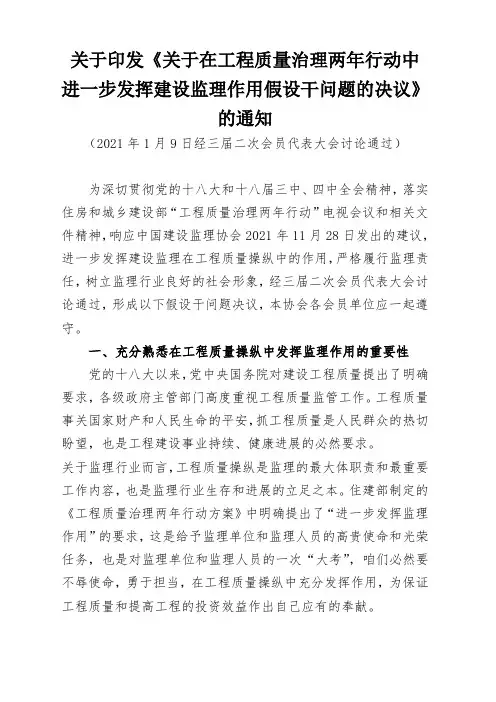 关于印发《关于在工程质量治理两年行动中进一步发挥建设监理作用假设干问题的决议》的通知

（2021 年 1 月 9 日经三届二次会员代表大会讨论通过）

为深切贯彻党的十八大和十八届三中、四中全会精神，落实住房和城乡建设部“工程质量治理两年行动”电视会议和相关文件精神，响应中国建设监理协会 2021 年 11 月 28 日发出的建议，进一步发挥建设监理在工程质量操纵中的作用，严格履行监理责任，树立监理行业良好的社会形象，经三届二次会员代表大会讨论通过，形成以下假设干问题决议，本协会各会员单位应一起遵守。

一、充分熟悉在工程质量操纵中发挥监理作用的重要性

党的十八大以来，党中央国务院对建设工程质量提出了明确要求，各级政府主管部门高度重视工程质量监管工作。工程质量事关国家财产和人民生命的平安，抓工程质量是人民群众的热切盼望，也是工程建设事业持续、健康进展的必然要求。

关于监理行业而言，工程质量操纵是监理的最大体职责和最重要工作内容，也是监理行业生存和进展的立足之本。住建部制定的《工程质量治理两年行动方案》中明确提出了“进一步发挥监理作用”的要求，这是给予监理单位和监理人员的高贵使命和光荣任务，也是对监理单位和监理人员的一次“大考”，咱们必然要不辱使命，勇于担当，在工程质量操纵中充分发挥作用，为保证工程质量和提高工程的投资效益作出自己应有的奉献。